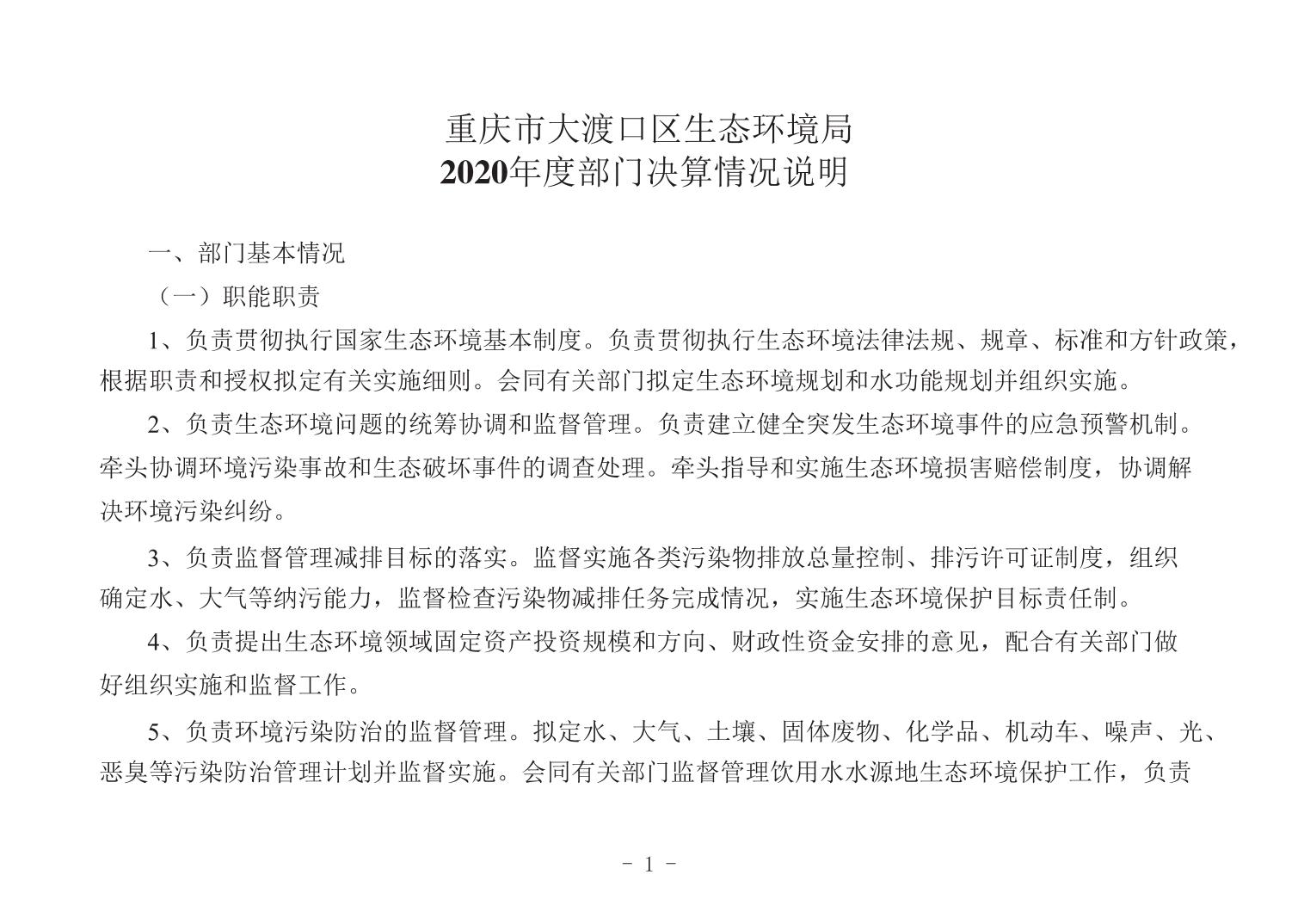 重庆市大渡口区生态环境局
2020年度部门决算情况说明

一、部门基本情况

（一）职能职责

1、负责贯彻执行国家生态环境基本制度。负责贯彻执行生态环境法律法规、规章、标准和方针政策，根据职责和授权拟定有关实施细则。会同有关部门拟定生态环境规划和水功能规划并组织实施。

2、负责生态环境问题的统筹协调和监督管理。负责建立健全突发生态环境事件的应急预警机制。牵头协调环境污染事故和生态破坏事件的调查处理。牵头指导和实施生态环境损害赔偿制度，协调解决环境污染纠纷。

3、负责监督管理减排目标的落实。监督实施各类污染物排放总量控制、排污许可证制度，组织确定水、大气等纳污能力，监督检查污染物减排任务完成情况，实施生态环境保护目标责任制。

4、负责提出生态环境领域固定资产投资规模和方向、财政性资金安排的意见，配合有关部门做好组织实施和监督工作。

5、负责环境污染防治的监督管理。拟定水、大气、土壤、固体废物、化学品、机动车、噪声、光、恶臭等污染防治管理计划并监督实施。会同有关部门监督管理饮用水水源地生态环境保护工作，负责

- 1 -